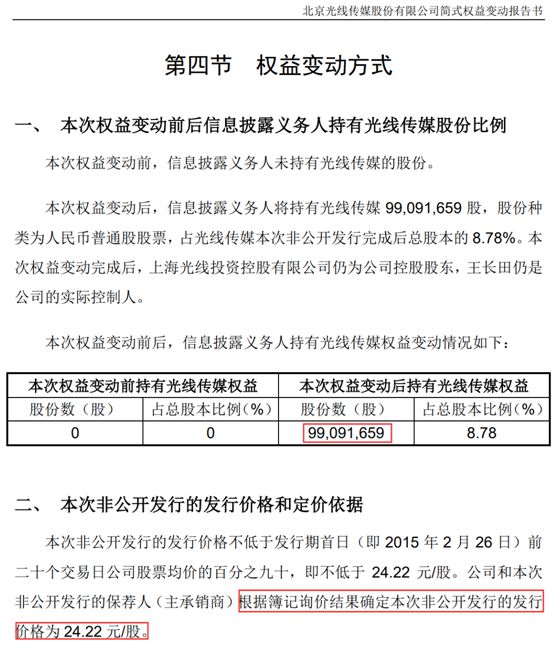 北京光线传媒股份有限公司简式权益变动报告书

第四节　权益变动方式

一、　本次权益变动前后信息披露义务人持有光线传媒股份比例

本次权益变动前，信息披露义务人未持有光线传媒的股份。

本次权益变动后，信息披露义务人将持有光线传媒 99,091,659 股，股份种类为人民币普通股股票，占光线传媒本次非公开发行完成后总股本的 8.78%。本次权益变动完成后，上海光线投资控股有限公司仍为公司控股股东，王长田仍是公司的实际控制人。

本次权益变动前后，信息披露义务人持有光线传媒权益变动情况如下：

| 本次权益变动前持有光线传媒权益 | | 本次权益变动后持有光线传媒权益 | |
|---|---|---|---|
| 股份数（股） | 占总股本比例（%） | 股份数（股） | 占总股本比例（%） |
| 0 | 0 | 99,091,659 | 8.78 |

二、　本次非公开发行的发行价格和定价依据

本次非公开发行的发行价格不低于发行期首日（即 2015 年 2 月 26 日）前二十个交易日公司股票均价的百分之九十，即不低于 24.22 元/股。公司和本次非公开发行的保荐人（主承销商）根据簿记询价结果确定本次非公开发行的发行价格为 24.22 元/股。